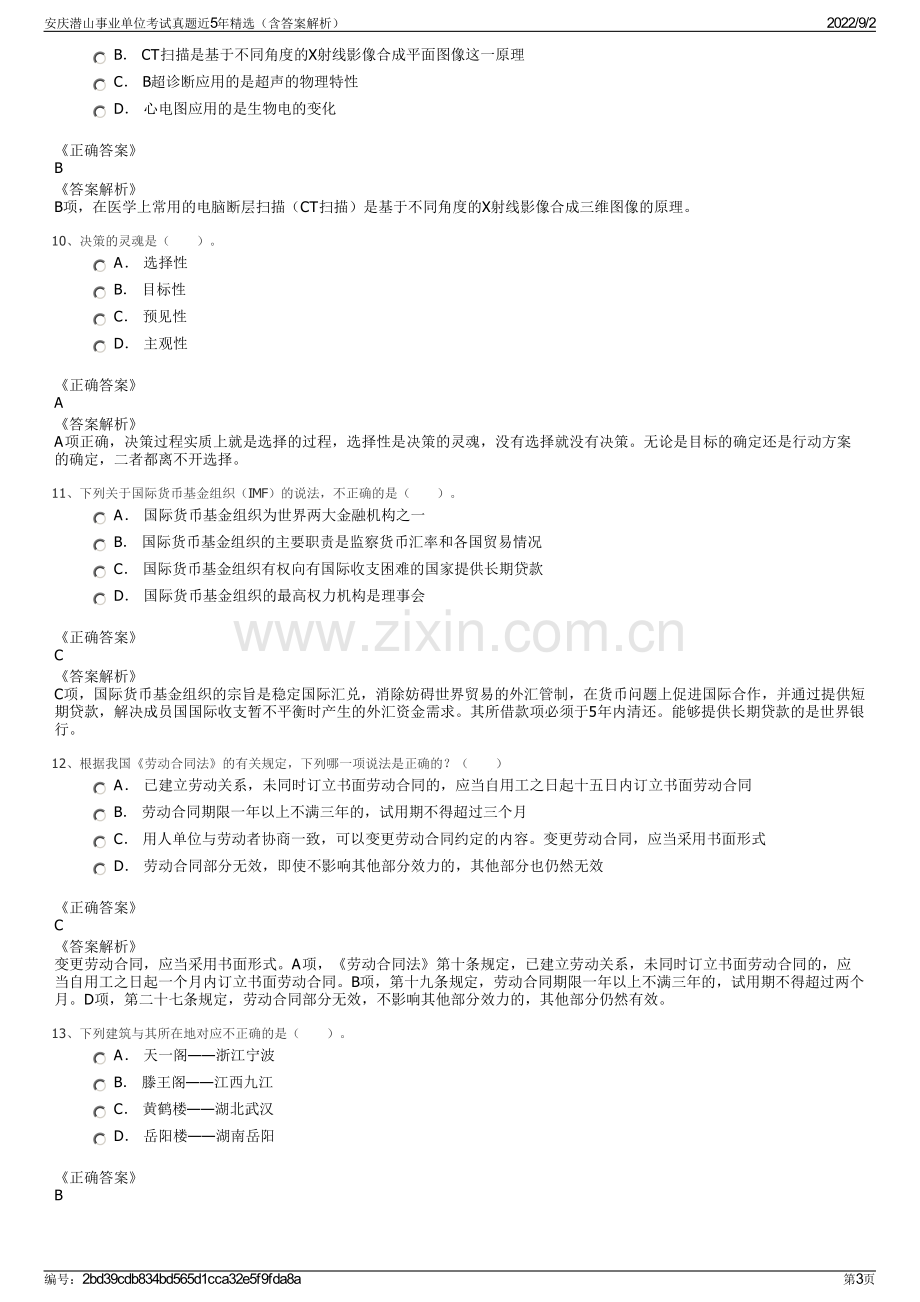 安庆潜山事业单位考试真题近5年精选（含答案解析）
2022/9/2

B. CT扫描是基于不同角度的X射线影像合成平面图像这一原理
C. B超诊断应用的是超声的物理特性
D. 心电图应用的是生物电的变化

《正确答案》
B
《答案解析》
B项，在医学上常用的电脑断层扫描（CT扫描）是基于不同角度的X射线影像合成三维图像的原理。

10、决策的灵魂是（ ）。
A. 选择性
B. 目标性
C. 预见性
D. 主观性

《正确答案》
A
《答案解析》
A项正确，决策过程实质上就是选择的过程，选择性是决策的灵魂，没有选择就没有决策。无论是目标的确定还是行动方案的确定，二者都离不开选择。

11、下列关于国际货币基金组织（IMF）的说法，不正确的是（ ）。
A. 国际货币基金组织为世界两大金融机构之一
B. 国际货币基金组织的主要职责是监察货币汇率和各国贸易情况
C. 国际货币基金组织有权向有国际收支困难的国家提供长期贷款
D. 国际货币基金组织的最高权力机构是理事会

《正确答案》
C
《答案解析》
C项，国际货币基金组织的宗旨是稳定国际汇兑，消除妨碍世界贸易的外汇管制，在货币问题上促进国际合作，并通过提供短期贷款，解决成员国国际收支暂不平衡时产生的外汇资金需求。其所借款项必须于5年内清还。能够提供长期贷款的是世界银行。

12、根据我国《劳动合同法》的有关规定，下列哪一项说法是正确的？（ ）
A. 已建立劳动关系，未同时订立书面劳动合同的，应当自用工之日起十五日内订立书面劳动合同
B. 劳动合同期限一年以上不满三年的，试用期不得超过三个月
C. 用人单位与劳动者协商一致，可以变更劳动合同约定的内容。变更劳动合同，应当采用书面形式
D. 劳动合同部分无效，即使不影响其他部分效力的，其他部分也仍然无效

《正确答案》
C
《答案解析》
变更劳动合同，应当采用书面形式。A项，《劳动合同法》第十条规定，已建立劳动关系，未同时订立书面劳动合同的，应当自用工之日起一个月内订立书面劳动合同。B项，第十九条规定，劳动合同期限一年以上不满三年的，试用期不得超过两个月。D项，第二十七条规定，劳动合同部分无效，不影响其他部分效力的，其他部分仍然有效。

13、下列建筑与其所在地对应不正确的是（ ）。
A. 天一阁——浙江宁波
B. 滕王阁——江西九江
C. 黄鹤楼——湖北武汉
D. 岳阳楼——湖南岳阳

《正确答案》
B

编号：2bd39cdb834bd565d1cca32e5f9fda8a
第3页

www.zixin.com.cn